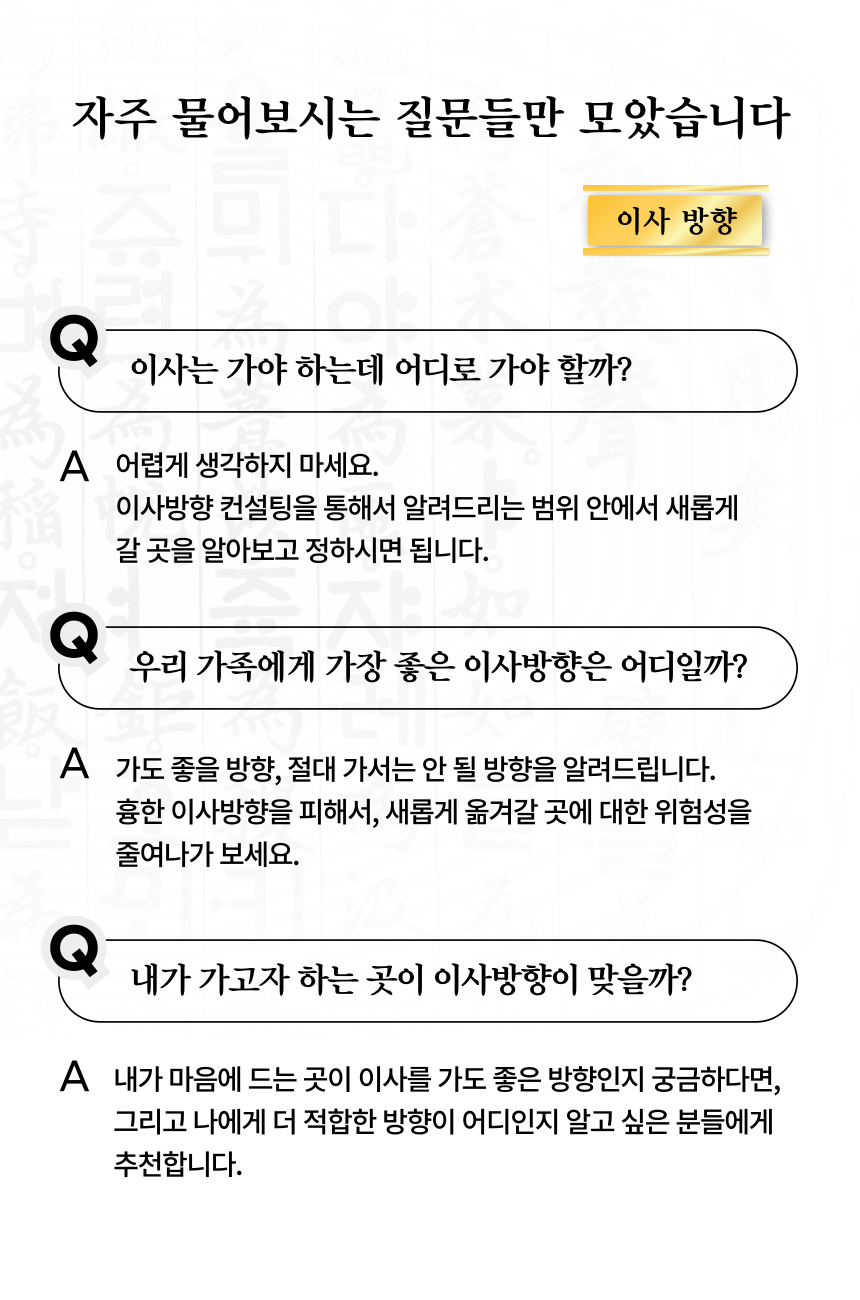 자주 물어보시는 질문들만 모았습니다

이사 방향

Q 이사는 가야 하는데 어디로 가야 할까?

A 어렵게 생각하지 마세요.
이사방향 컨설팅을 통해서 알려드리는 범위 안에서 새롭게 갈 곳을 알아보고 정하시면 됩니다.

Q 우리 가족에게 가장 좋은 이사방향은 어디일까?

A 가도 좋을 방향, 절대 가서는 안 될 방향을 알려드립니다.
흉한 이사방향을 피해서, 새롭게 옮겨갈 곳에 대한 위험성을 줄여나가 보세요.

Q 내가 가고자 하는 곳이 이사방향이 맞을까?

A 내가 마음에 드는 곳이 이사를 가도 좋은 방향인지 궁금하다면, 그리고 나에게 더 적합한 방향이 어디인지 알고 싶은 분들에게 추천합니다.